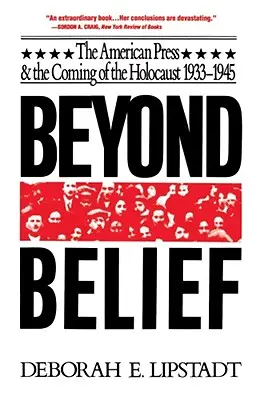 "An extraordinary book...Her conclusions are devastating."
—GORDON A. CRAIG, New York Review of Books

★★★★ The American Press ★★★★
& the Coming of the Holocaust 1933–1945

BEYOND

BELIEF

DEBORAH E. LIPSTADT